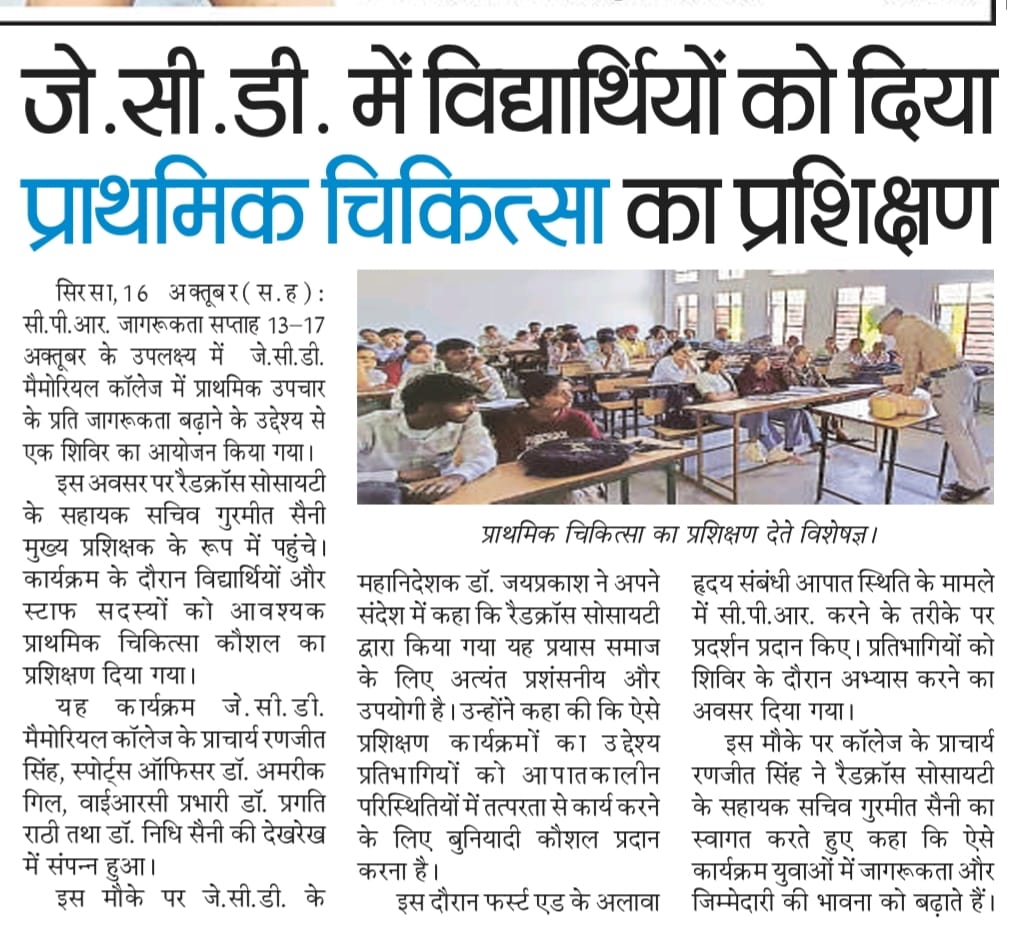 जे.सी.डी. में विद्यार्थियों को दिया प्राथमिक चिकित्सा का प्रशिक्षण

सिरसा, 16 अक्तूबर (स.ह): सी.पी.आर. जागरूकता सप्ताह 13–17 अक्तूबर के उपलक्ष्य में जे.सी.डी. मैमोरियल कॉलेज में प्राथमिक उपचार के प्रति जागरूकता बढ़ाने के उद्देश्य से एक शिविर का आयोजन किया गया।

इस अवसर पर रैडक्रॉस सोसायटी के सहायक सचिव गुरमीत सैनी मुख्य प्रशिक्षक के रूप में पहुंचे। कार्यक्रम के दौरान विद्यार्थियों और स्टाफ सदस्यों को आवश्यक प्राथमिक चिकित्सा कौशल का प्रशिक्षण दिया गया।

यह कार्यक्रम जे.सी.डी. मैमोरियल कॉलेज के प्राचार्य रणजीत सिंह, स्पोर्ट्स ऑफिसर डॉ. अमरीक गिल, वाईआरसी प्रभारी डॉ. प्रगति राठी तथा डॉ. निधि सैनी की देखरेख में संपन्न हुआ।

इस मौके पर जे.सी.डी. के

प्राथमिक चिकित्सा का प्रशिक्षण देते विशेषज्ञ।

महानिदेशक डॉ. जयप्रकाश ने अपने संदेश में कहा कि रैडक्रॉस सोसायटी द्वारा किया गया यह प्रयास समाज के लिए अत्यंत प्रशंसनीय और उपयोगी है। उन्होंने कहा की कि ऐसे प्रशिक्षण कार्यक्रमों का उद्देश्य प्रतिभागियों को आपातकालीन परिस्थितियों में तत्परता से कार्य करने के लिए बुनियादी कौशल प्रदान करना है।

इस दौरान फर्स्ट एड के अलावा हृदय संबंधी आपात स्थिति के मामले में सी.पी.आर. करने के तरीके पर प्रदर्शन प्रदान किए। प्रतिभागियों को शिविर के दौरान अभ्यास करने का अवसर दिया गया।

इस मौके पर कॉलेज के प्राचार्य रणजीत सिंह ने रैडक्रॉस सोसायटी के सहायक सचिव गुरमीत सैनी का स्वागत करते हुए कहा कि ऐसे कार्यक्रम युवाओं में जागरूकता और जिम्मेदारी की भावना को बढ़ाते हैं।